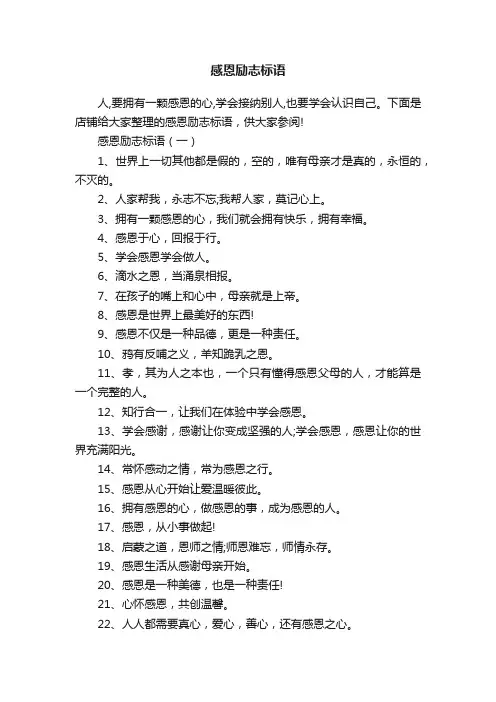 感恩励志标语

人,要拥有一颗感恩的心,学会接纳别人,也要学会认识自己。下面是店铺给大家整理的感恩励志标语，供大家参阅!

感恩励志标语（一）

1、世界上一切其他都是假的，空的，唯有母亲才是真的，永恒的，不灭的。

2、人家帮我，永志不忘;我帮人家，莫记心上。

3、拥有一颗感恩的心，我们就会拥有快乐，拥有幸福。

4、感恩于心，回报于行。

5、学会感恩学会做人。

6、滴水之恩，当涌泉相报。

7、在孩子的嘴上和心中，母亲就是上帝。

8、感恩是世界上最美好的东西!

9、感恩不仅是一种品德，更是一种责任。

10、鸦有反哺之义，羊知跪乳之恩。

11、孝，其为人之本也，一个只有懂得感恩父母的人，才能算是一个完整的人。

12、知行合一，让我们在体验中学会感恩。

13、学会感谢，感谢让你变成坚强的人;学会感恩，感恩让你的世界充满阳光。

14、常怀感动之情，常为感恩之行。

15、感恩从心开始让爱温暖彼此。

16、拥有感恩的心，做感恩的事，成为感恩的人。

17、感恩，从小事做起!

18、启蒙之道，恩师之情;师恩难忘，师情永存。

19、感恩生活从感谢母亲开始。

20、感恩是一种美德，也是一种责任!

21、心怀感恩，共创温馨。

22、人人都需要真心，爱心，善心，还有感恩之心。